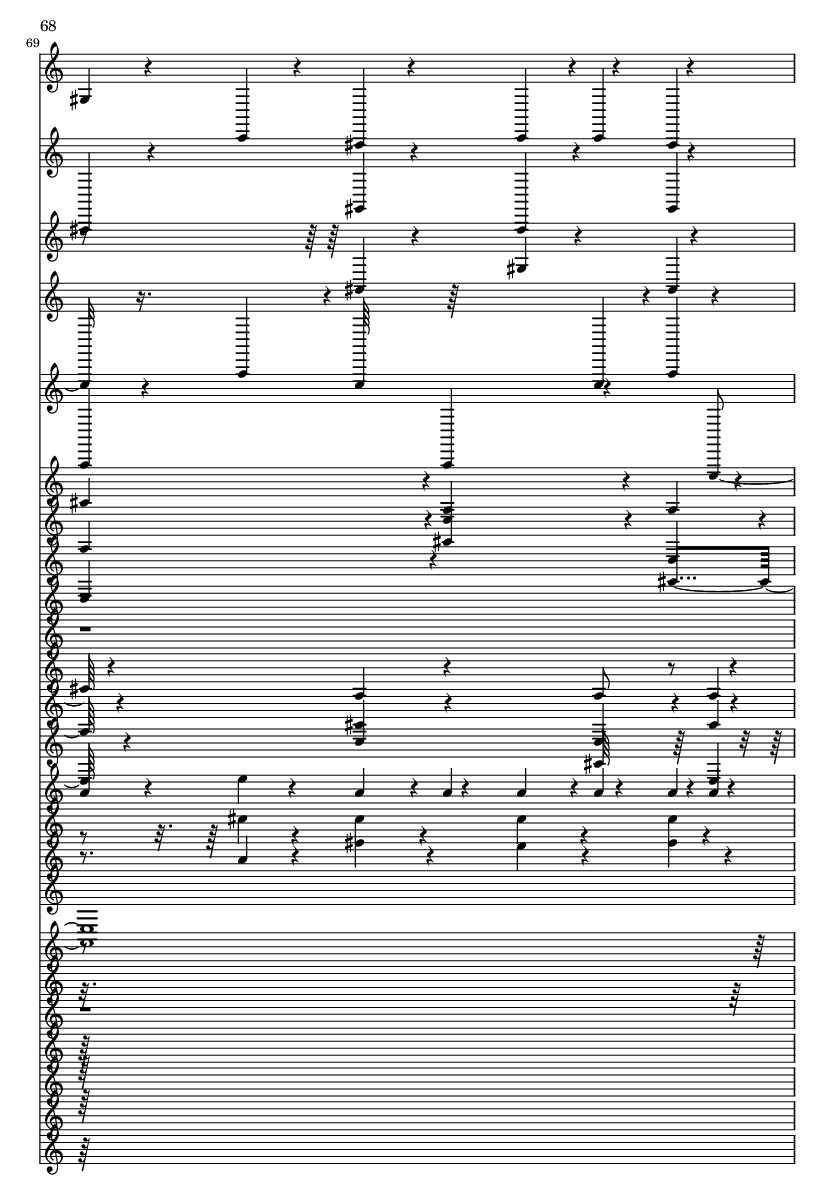 68
69